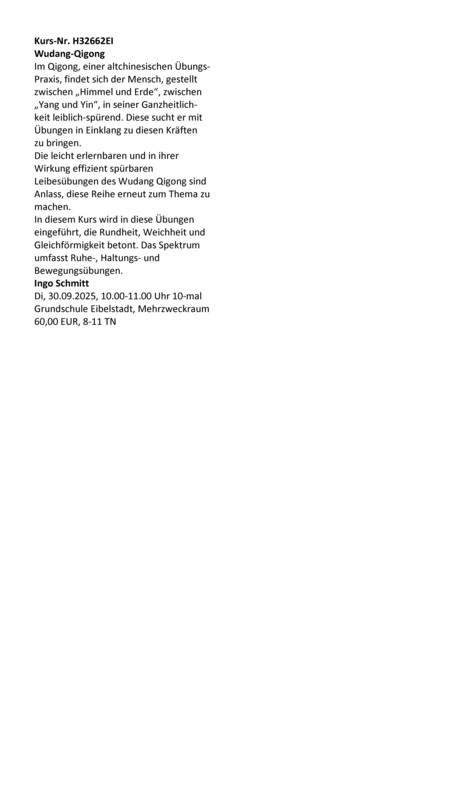 Kurs-Nr. H32662EI
Wudang-Qigong

Im Qigong, einer altchinesischen Übungs-Praxis, findet sich der Mensch, gestellt zwischen „Himmel und Erde", zwischen „Yang und Yin", in seiner Ganzheitlichkeit leiblich-spürend. Diese sucht er mit Übungen in Einklang zu diesen Kräften zu bringen.

Die leicht erlernbaren und in ihrer Wirkung effizient spürbaren Leibesübungen des Wudang Qigong sind Anlass, diese Reihe erneut zum Thema zu machen.

In diesem Kurs wird in diese Übungen eingeführt, die Rundheit, Weichheit und Gleichförmigkeit betont. Das Spektrum umfasst Ruhe-, Haltungs- und Bewegungsübungen.

Ingo Schmitt
Di, 30.09.2025, 10.00-11.00 Uhr 10-mal
Grundschule Eibelstadt, Mehrzweckraum
60,00 EUR, 8-11 TN